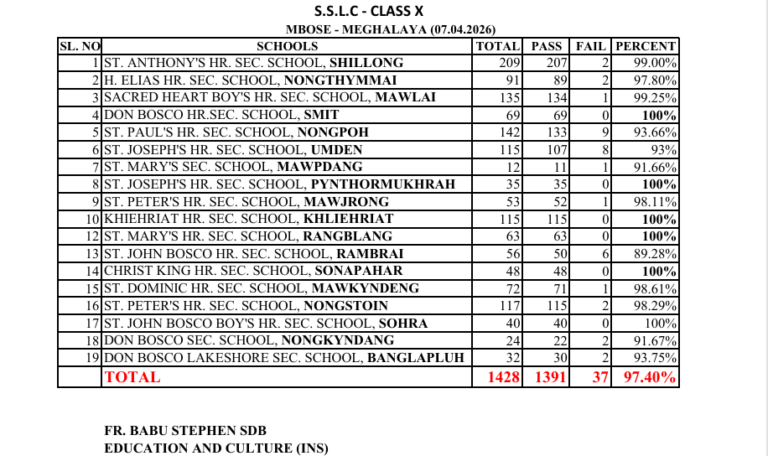 S.S.L.C - CLASS X

MBOSE - MEGHALAYA (07.04.2026)

| SL. NO | SCHOOLS | TOTAL | PASS | FAIL | PERCENT |
|---|---|---|---|---|---|
| 1 | ST. ANTHONY'S HR. SEC. SCHOOL, SHILLONG | 209 | 207 | 2 | 99.00% |
| 2 | H. ELIAS HR. SEC. SCHOOL, NONGTHYMMAI | 91 | 89 | 2 | 97.80% |
| 3 | SACRED HEART BOY'S HR. SEC. SCHOOL, MAWLAI | 135 | 134 | 1 | 99.25% |
| 4 | DON BOSCO HR.SEC. SCHOOL, SMIT | 69 | 69 | 0 | 100% |
| 5 | ST. PAUL'S HR. SEC. SCHOOL, NONGPOH | 142 | 133 | 9 | 93.66% |
| 6 | ST. JOSEPH'S HR. SEC. SCHOOL, UMDEN | 115 | 107 | 8 | 93% |
| 7 | ST. MARY'S SEC. SCHOOL, MAWPDANG | 12 | 11 | 1 | 91.66% |
| 8 | ST. JOSEPH'S HR. SEC. SCHOOL, PYNTHORMUKHRAH | 35 | 35 | 0 | 100% |
| 9 | ST. PETER'S HR. SEC. SCHOOL, MAWJRONG | 53 | 52 | 1 | 98.11% |
| 10 | KHIEHRIAT HR. SEC. SCHOOL, KHLIEHRIAT | 115 | 115 | 0 | 100% |
| 12 | ST. MARY'S HR. SEC. SCHOOL, RANGBLANG | 63 | 63 | 0 | 100% |
| 13 | ST. JOHN BOSCO HR. SEC. SCHOOL, RAMBRAI | 56 | 50 | 6 | 89.28% |
| 14 | CHRIST KING HR. SEC. SCHOOL, SONAPAHAR | 48 | 48 | 0 | 100% |
| 15 | ST. DOMINIC HR. SEC. SCHOOL, MAWKYNDENG | 72 | 71 | 1 | 98.61% |
| 16 | ST. PETER'S HR. SEC. SCHOOL, NONGSTOIN | 117 | 115 | 2 | 98.29% |
| 17 | ST. JOHN BOSCO BOY'S HR. SEC. SCHOOL, SOHRA | 40 | 40 | 0 | 100% |
| 18 | DON BOSCO SEC. SCHOOL, NONGKYNDANG | 24 | 22 | 2 | 91.67% |
| 19 | DON BOSCO LAKESHORE SEC. SCHOOL, BANGLAPLUH | 32 | 30 | 2 | 93.75% |
|  | TOTAL | 1428 | 1391 | 37 | 97.40% |

FR. BABU STEPHEN SDB
EDUCATION AND CULTURE (INS)